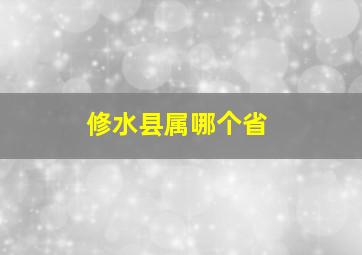 修水县属哪个省